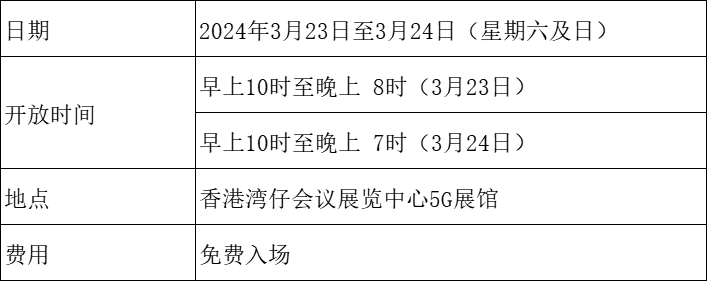 | 日期 | 2024年3月23日至3月24日（星期六及日） |
|---|---|
| 开放时间 | 早上10时至晚上 8时（3月23日） |
| | 早上10时至晚上 7时（3月24日） |
| 地点 | 香港湾仔会议展览中心5G展馆 |
| 费用 | 免费入场 |